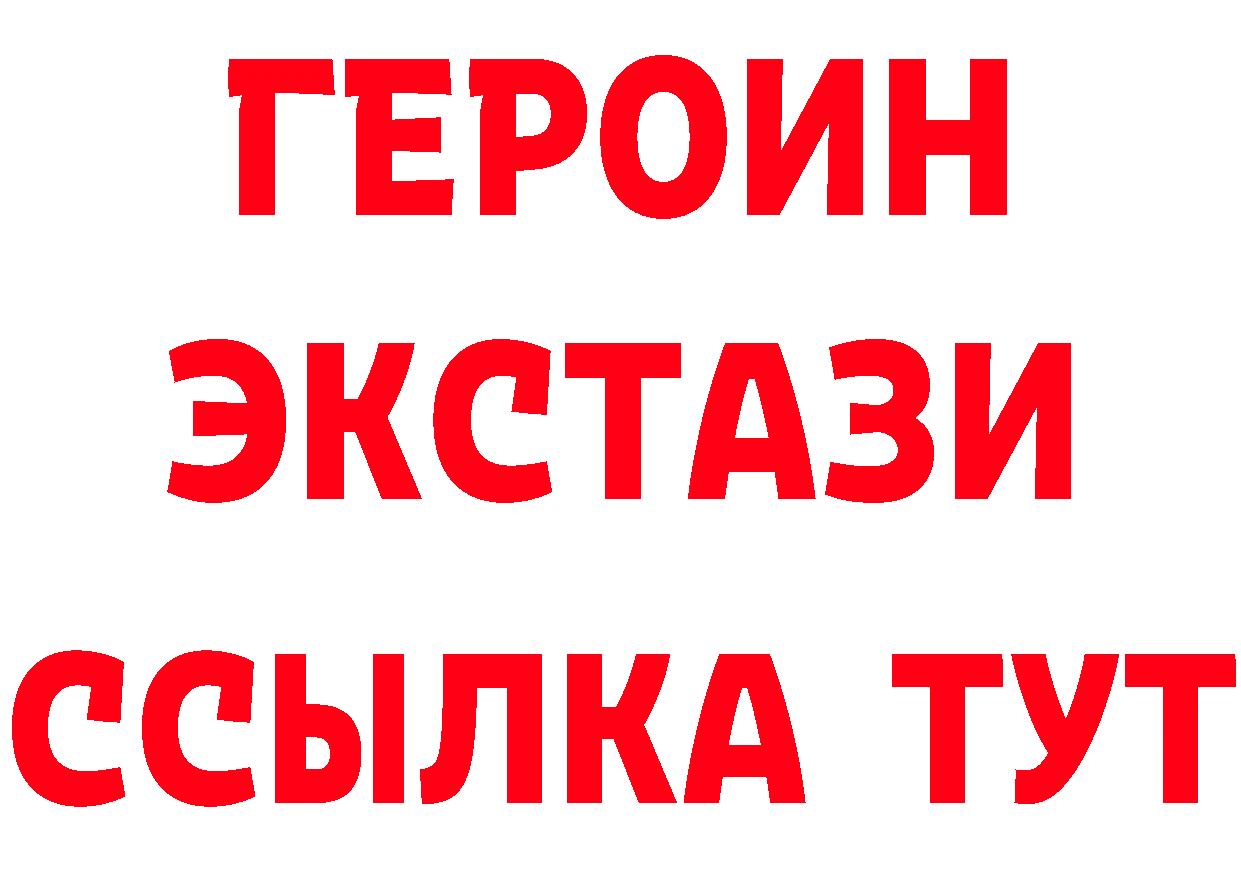 ГЕРОИН
ЭКСТАЗИ
ССЫЛКА ТУТ